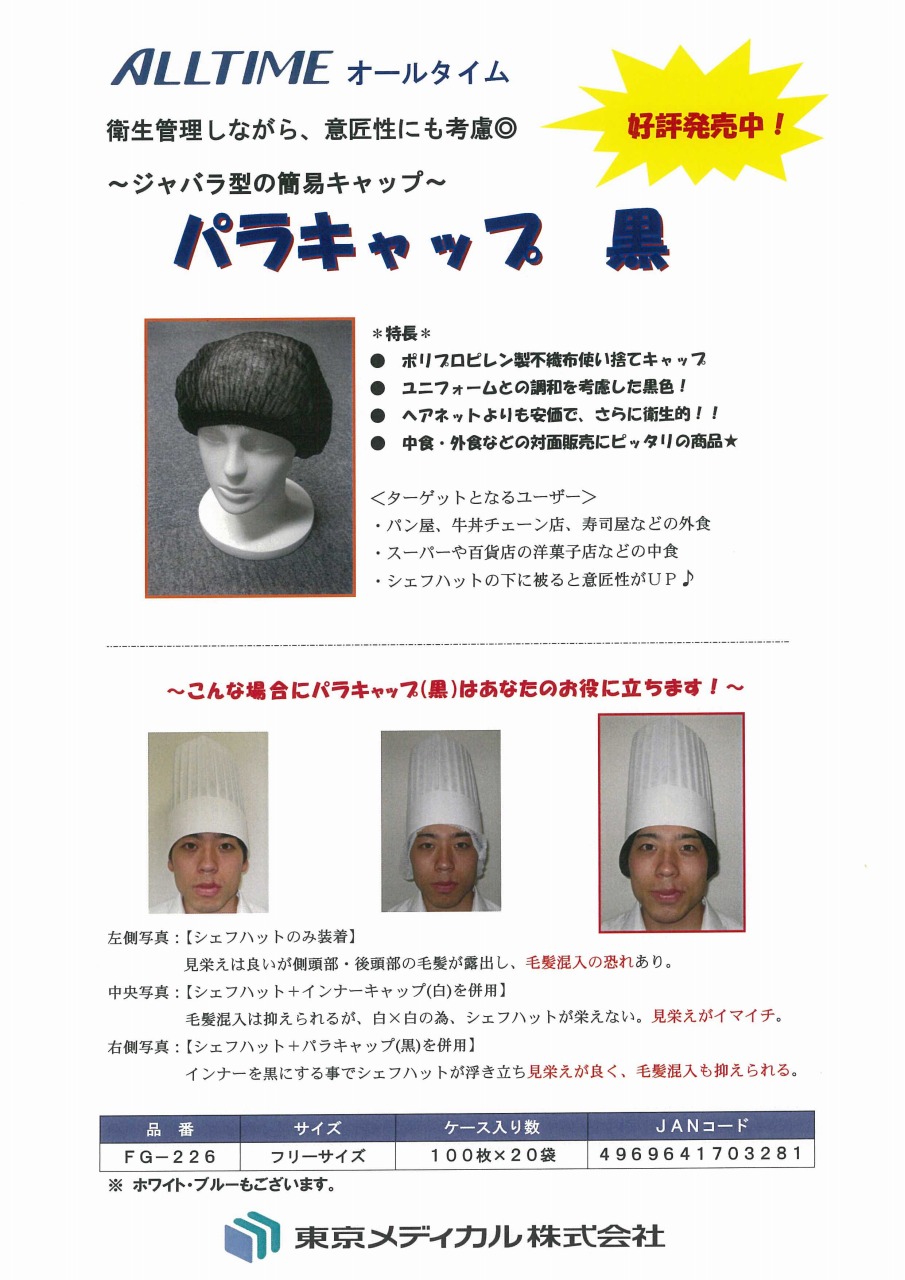 ALLTIME オールタイム

衛生管理しながら、意匠性にも考慮◎

好評発売中！

～ジャバラ型の簡易キャップ～

パラキャップ　黒

＊特長＊
● ポリプロピレン製不織布使い捨てキャップ
● ユニフォームとの調和を考慮した黒色！
● ヘアネットよりも安価で、さらに衛生的！！
● 中食・外食などの対面販売にピッタリの商品★

＜ターゲットとなるユーザー＞
・パン屋、牛丼チェーン店、寿司屋などの外食
・スーパーや百貨店の洋菓子店などの中食
・シェフハットの下に被ると意匠性がＵＰ♪

～こんな場合にパラキャップ(黒)はあなたのお役に立ちます！～

左側写真：【シェフハットのみ装着】
見栄えは良いが側頭部・後頭部の毛髪が露出し、毛髪混入の恐れあり。
中央写真：【シェフハット＋インナーキャップ(白)を併用】
毛髪混入は抑えられるが、白×白の為、シェフハットが栄えない。見栄えがイマイチ。
右側写真：【シェフハット＋パラキャップ(黒)を併用】
インナーを黒にする事でシェフハットが浮き立ち見栄えが良く、毛髪混入も抑えられる。

| 品　番 | サイズ | ケース入り数 | ＪＡＮコード |
|---|---|---|---|
| ＦＧ－２２６ | フリーサイズ | １００枚×２０袋 | ４９６９６４１７０３２８１ |

※ ホワイト・ブルーもございます。

東京メディカル株式会社